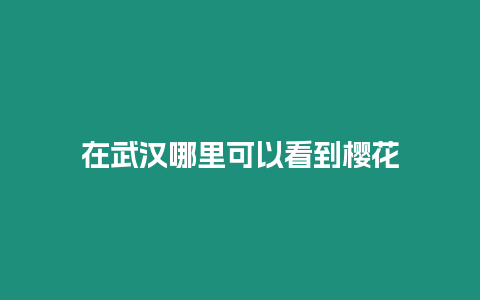 在武汉哪里可以看到樱花